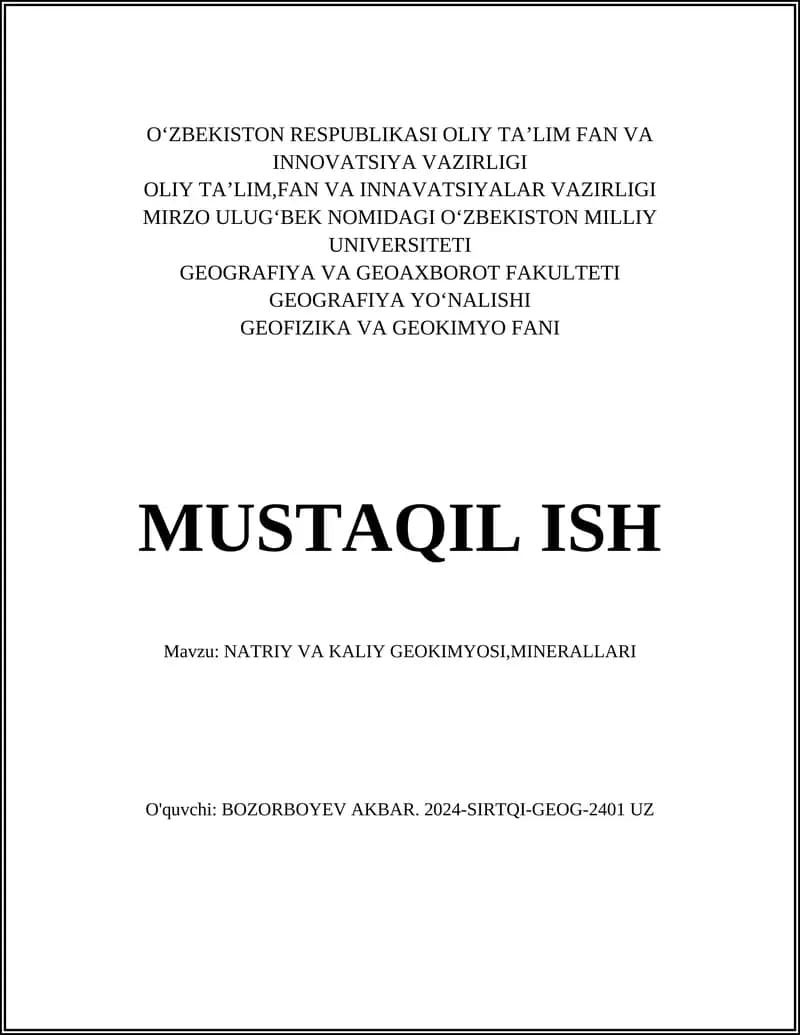 O‘ZBEKISTON RESPUBLIKASI OLIY TA’LIM FAN VA INNOVATSIYA VAZIRLIGI
OLIY TA’LIM,FAN VA INNAVATSIYALAR VAZIRLIGI
MIRZO ULUG‘BEK NOMIDAGI O‘ZBEKISTON MILLIY UNIVERSITETI
GEOGRAFIYA VA GEOAXBOROT FAKULTETI
GEOGRAFIYA YO‘NALISHI
GEOFIZIKA VA GEOKIMYO FANI

MUSTAQIL ISH

Mavzu: NATRIY VA KALIY GEOKIMYOSI,MINERALLARI

O'quvchi: BOZORBOYEV AKBAR. 2024-SIRTQI-GEOG-2401 UZ